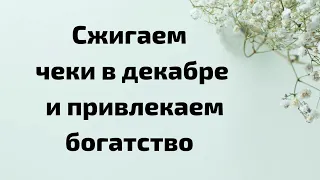 Сжигаем чеки в декабре и привлекаем богатство